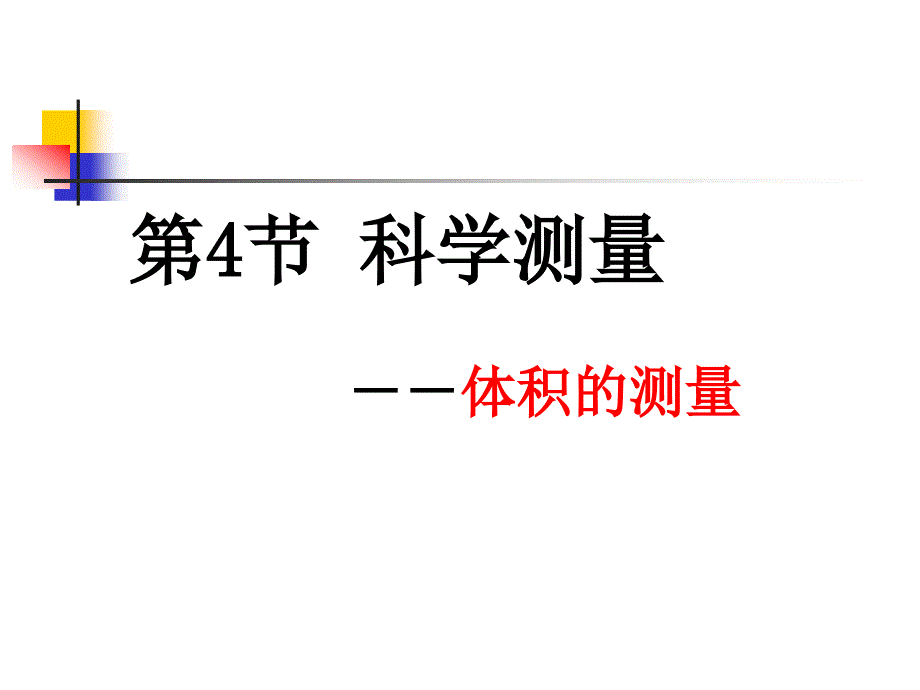 第4节 科学测量

——体积的测量